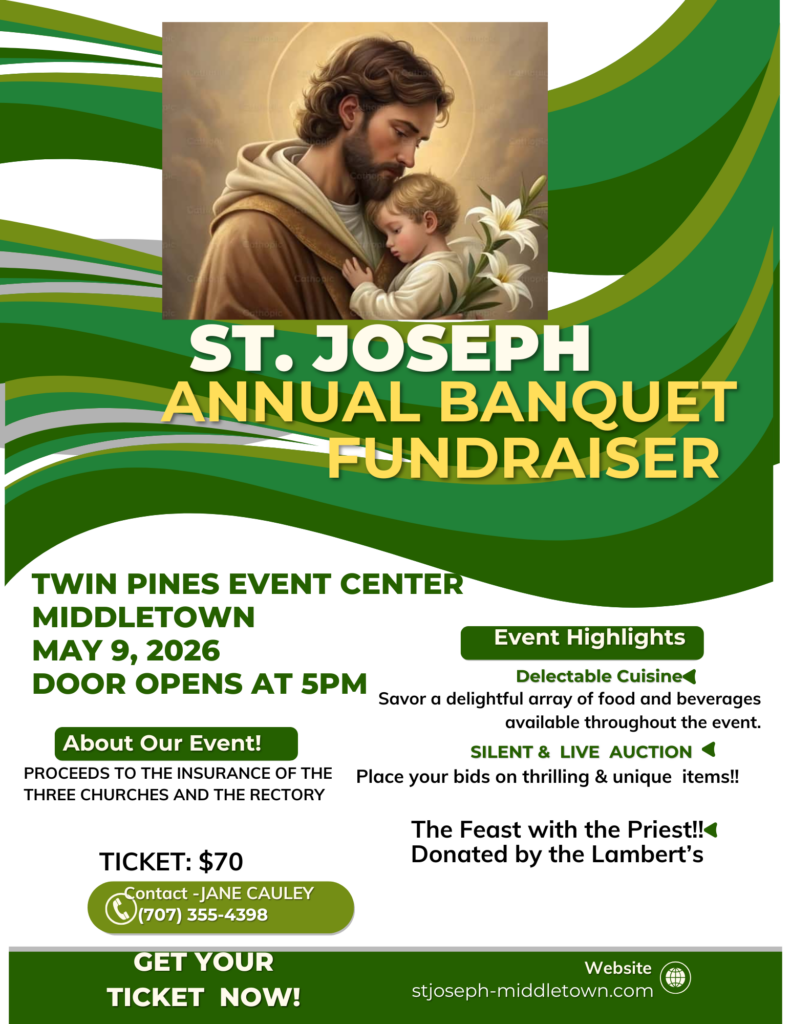 ST. JOSEPH
ANNUAL BANQUET
FUNDRAISER

TWIN PINES EVENT CENTER
MIDDLETOWN
MAY 9, 2026
DOOR OPENS AT 5PM

About Our Event!

PROCEEDS TO THE INSURANCE OF THE THREE CHURCHES AND THE RECTORY

TICKET: $70

Contact -JANE CAULEY
(707) 355-4398

Event Highlights

Delectable Cuisine

Savor a delightful array of food and beverages available throughout the event.

SILENT & LIVE AUCTION

Place your bids on thrilling & unique items!!

The Feast with the Priest!!
Donated by the Lambert's

GET YOUR
TICKET NOW!

Website
stjoseph-middletown.com